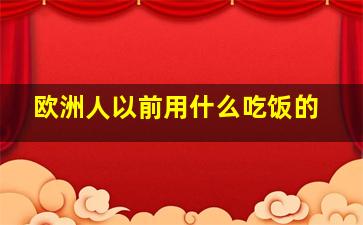 欧洲人以前用什么吃饭的